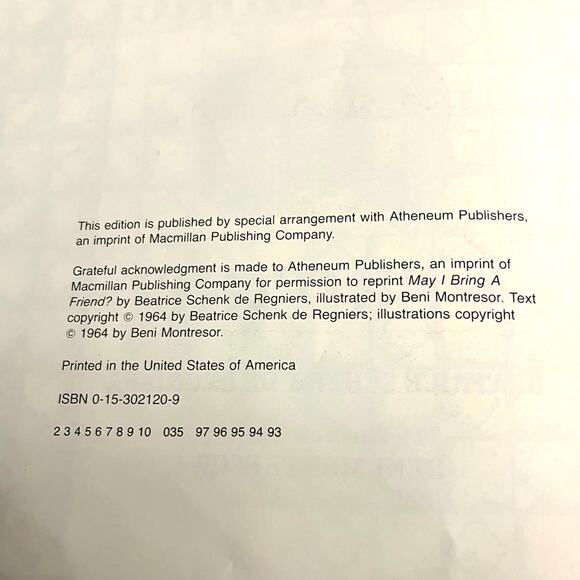 This edition is published by special arrangement with Atheneum Publishers, an imprint of Macmillan Publishing Company.

Grateful acknowledgment is made to Atheneum Publishers, an imprint of Macmillan Publishing Company for permission to reprint May I Bring A Friend? by Beatrice Schenk de Regniers, illustrated by Beni Montresor. Text copyright © 1964 by Beatrice Schenk de Regniers; illustrations copyright © 1964 by Beni Montresor.

Printed in the United States of America

ISBN 0-15-302120-9

2 3 4 5 6 7 8 9 10 035 97 96 95 94 93